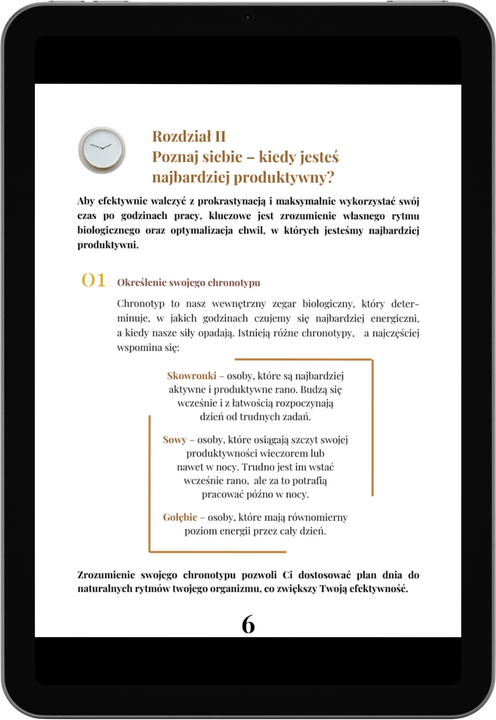 Rozdział II
Poznaj siebie – kiedy jesteś najbardziej produktywny?

Aby efektywnie walczyć z prokrastynacją i maksymalnie wykorzystać swój czas po godzinach pracy, kluczowe jest zrozumienie własnego rytmu biologicznego oraz optymalizacja chwil, w których jesteśmy najbardziej produktywni.

01 Określenie swojego chronotypu

Chronotyp to nasz wewnętrzny zegar biologiczny, który determinuje, w jakich godzinach czujemy się najbardziej energiczni, a kiedy nasze siły opadają. Istnieją różne chronotypy, a najczęściej wspomina się:

Skowronki – osoby, które są najbardziej aktywne i produktywne rano. Budzą się wcześnie i z łatwością rozpoczynają dzień od trudnych zadań.

Sowy – osoby, które osiągają szczyt swojej produktywności wieczorem lub nawet w nocy. Trudno jest im wstać wcześnie rano, ale za to potrafią pracować późno w nocy.

Gołębie – osoby, które mają równomierny poziom energii przez cały dzień.

Zrozumienie swojego chronotypu pozwoli Ci dostosować plan dnia do naturalnych rytmów twojego organizmu, co zwiększy Twoją efektywność.

6